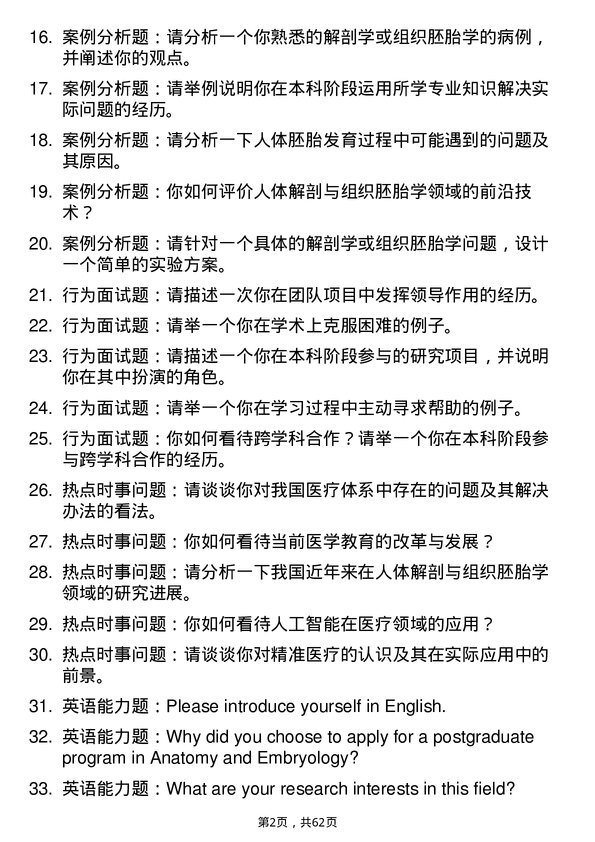 16. 案例分析题：请分析一个你熟悉的解剖学或组织胚胎学的病例，并阐述你的观点。

17. 案例分析题：请举例说明你在本科阶段运用所学专业知识解决实际问题的经历。

18. 案例分析题：请分析一下人体胚胎发育过程中可能遇到的问题及其原因。

19. 案例分析题：你如何评价人体解剖与组织胚胎学领域的前沿技术？

20. 案例分析题：请针对一个具体的解剖学或组织胚胎学问题，设计一个简单的实验方案。

21. 行为面试题：请描述一次你在团队项目中发挥领导作用的经历。

22. 行为面试题：请举一个你在学术上克服困难的例子。

23. 行为面试题：请描述一个你在本科阶段参与的研究项目，并说明你在其中扮演的角色。

24. 行为面试题：请举一个你在学习过程中主动寻求帮助的例子。

25. 行为面试题：你如何看待跨学科合作？请举一个你在本科阶段参与跨学科合作的经历。

26. 热点时事问题：请谈谈你对我国医疗体系中存在的问题及其解决办法的看法。

27. 热点时事问题：你如何看待当前医学教育的改革与发展？

28. 热点时事问题：请分析一下我国近年来在人体解剖与组织胚胎学领域的研究进展。

29. 热点时事问题：你如何看待人工智能在医疗领域的应用？

30. 热点时事问题：请谈谈你对精准医疗的认识及其在实际应用中的前景。

31. 英语能力题：Please introduce yourself in English.

32. 英语能力题：Why did you choose to apply for a postgraduate program in Anatomy and Embryology?

33. 英语能力题：What are your research interests in this field?

第2页，共62页